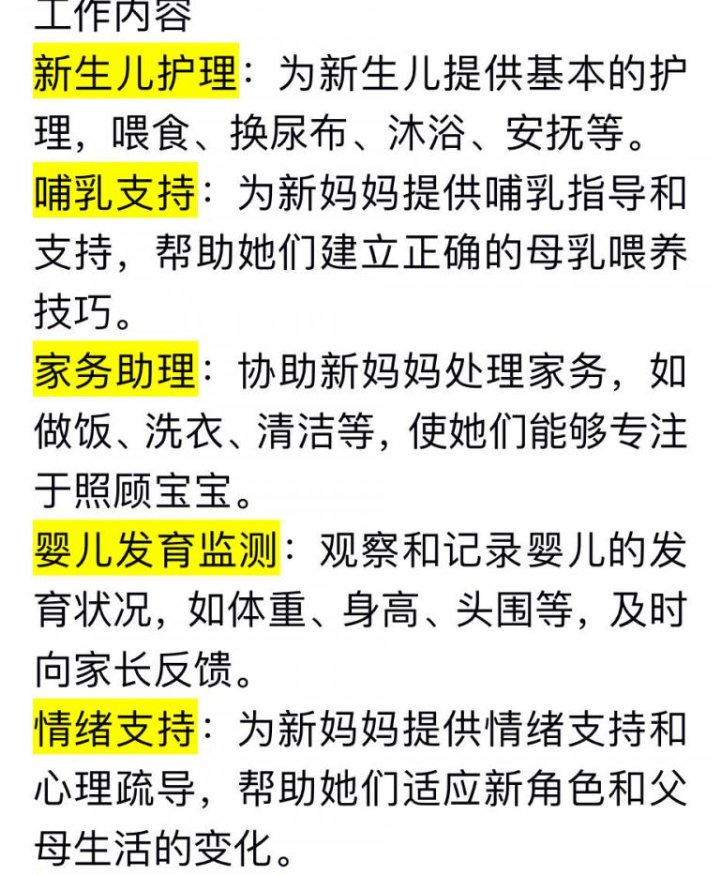 工作内容

新生儿护理：为新生儿提供基本的护理，喂食、换尿布、沐浴、安抚等。

哺乳支持：为新妈妈提供哺乳指导和支持，帮助她们建立正确的母乳喂养技巧。

家务助理：协助新妈妈处理家务，如做饭、洗衣、清洁等，使她们能够专注于照顾宝宝。

婴儿发育监测：观察和记录婴儿的发育状况，如体重、身高、头围等，及时向家长反馈。

情绪支持：为新妈妈提供情绪支持和心理疏导，帮助她们适应新角色和父母生活的变化。